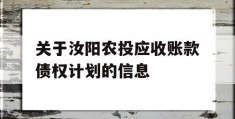 关于汝阳农投应收账款债权计划的信息